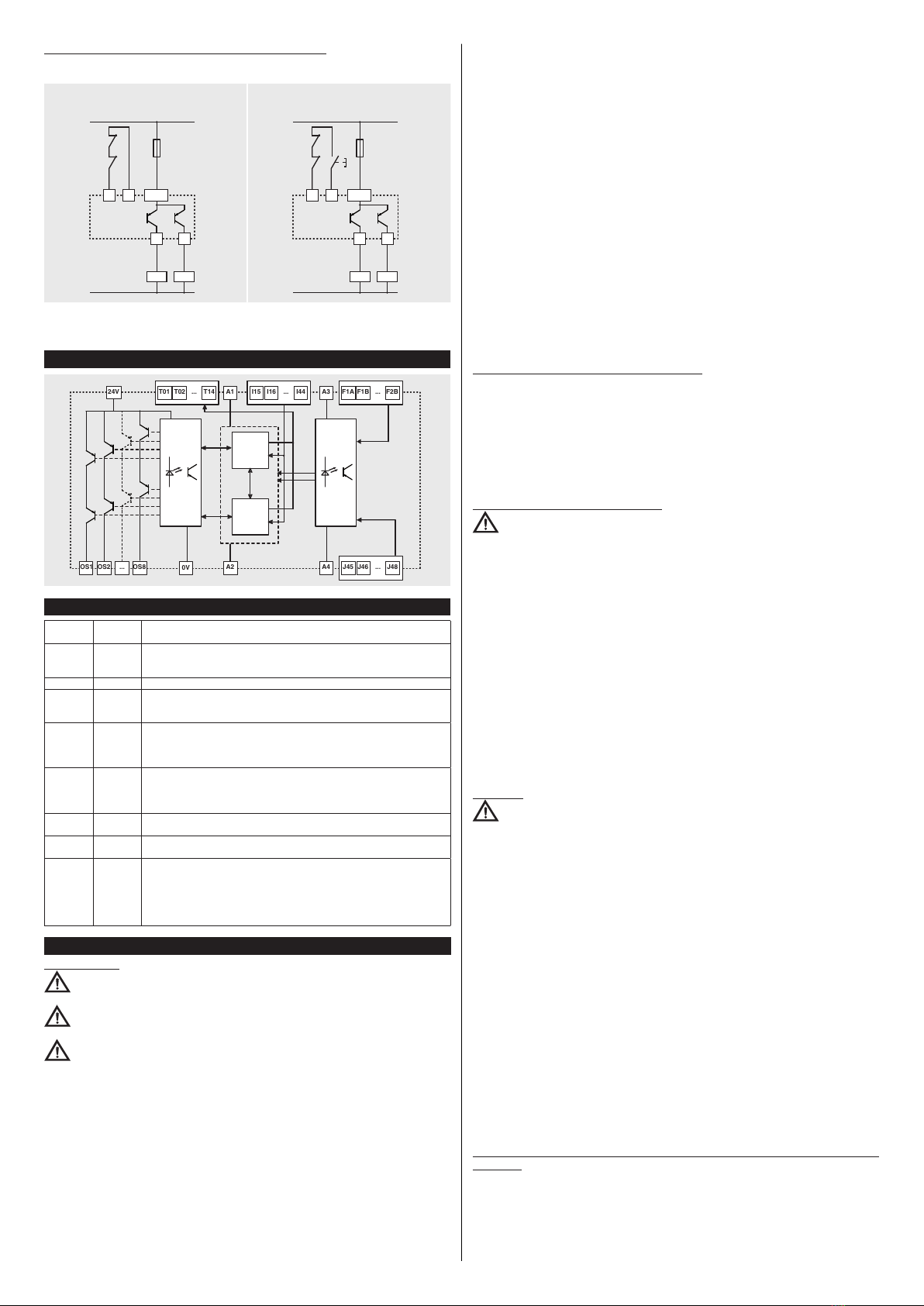 24V

T01 T02 ... T14

A1

I15 I16 ... I44

A3

F1A F1B ... F2B

OS1 OS2 ... OS8

0V

A2

A4

J45 J46 ... J48